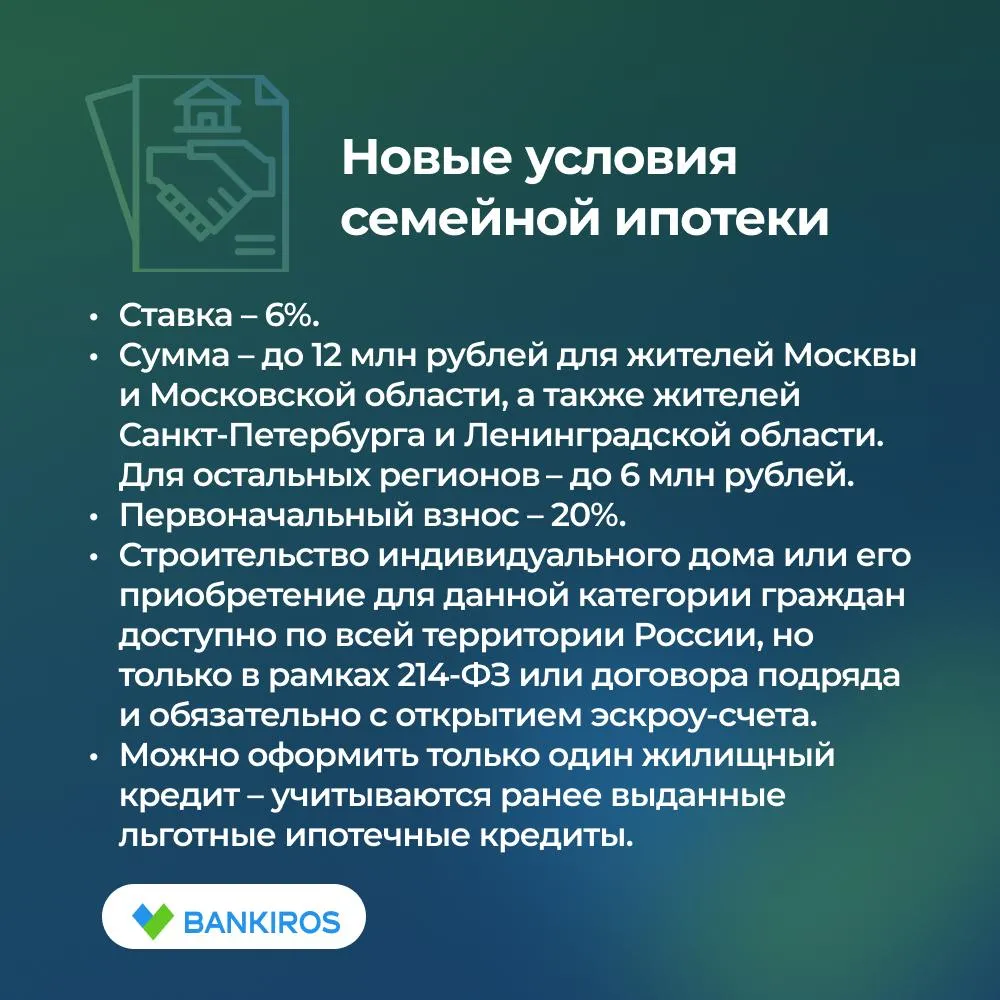 Новые условия семейной ипотеки

• Ставка – 6%.
• Сумма – до 12 млн рублей для жителей Москвы и Московской области, а также жителей Санкт-Петербурга и Ленинградской области. Для остальных регионов – до 6 млн рублей.
• Первоначальный взнос – 20%.
• Строительство индивидуального дома или его приобретение для данной категории граждан доступно по всей территории России, но только в рамках 214-ФЗ или договора подряда и обязательно с открытием эскроу-счета.
• Можно оформить только один жилищный кредит – учитываются ранее выданные льготные ипотечные кредиты.

BANKIROS